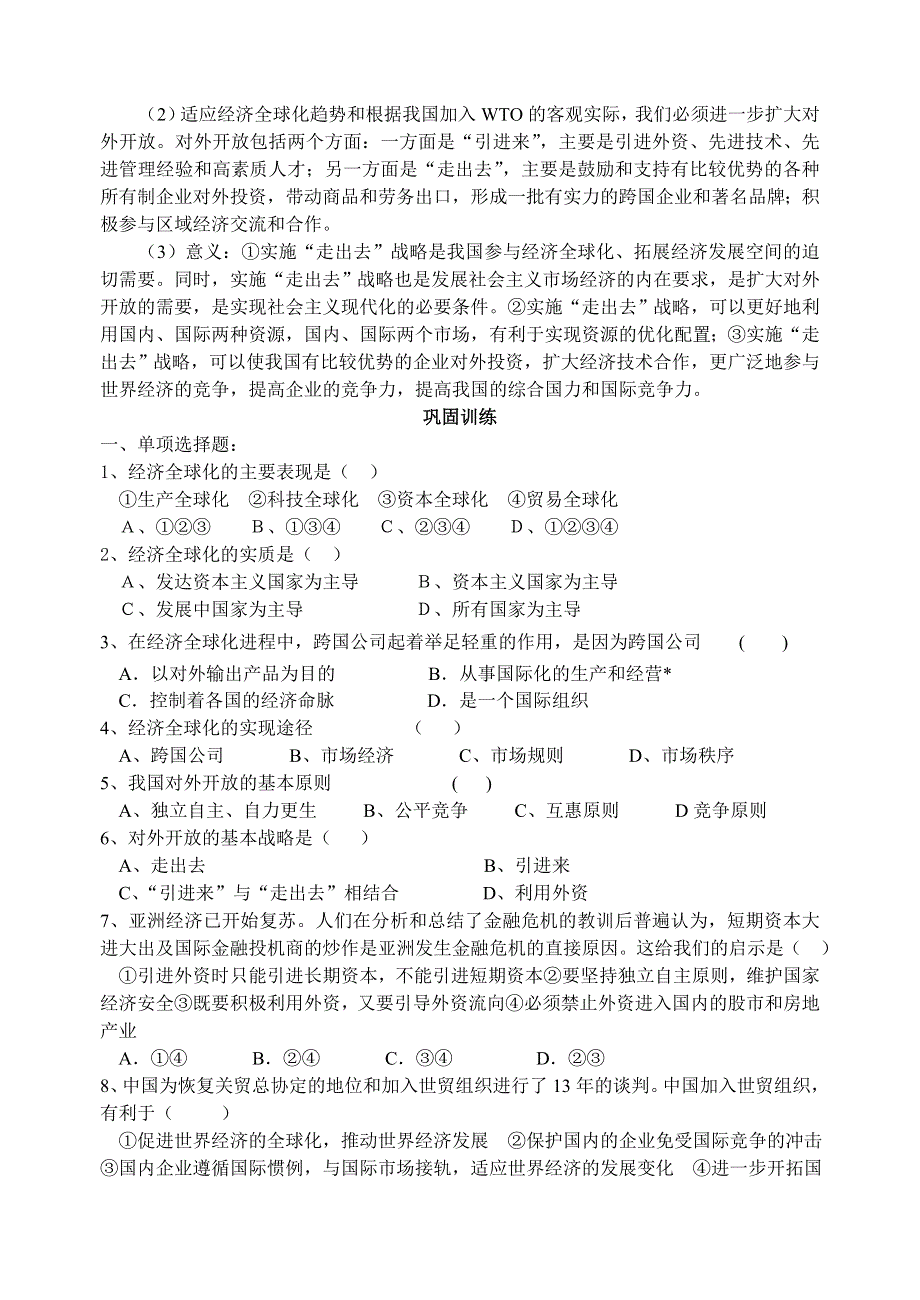 （2）适应经济全球化趋势和根据我国加入 WTO 的客观实际，我们必须进一步扩大对外开放。对外开放包括两个方面：一方面是“引进来”，主要是引进外资、先进技术、先进管理经验和高素质人才；另一方面是“走出去”，主要是鼓励和支持有比较优势的各种所有制企业对外投资，带动商品和劳务出口，形成一批有实力的跨国企业和著名品牌；积极参与区域经济交流和合作。

（3）意义：①实施“走出去”战略是我国参与经济全球化、拓展经济发展空间的迫切需要。同时，实施“走出去”战略也是发展社会主义市场经济的内在要求，是扩大对外开放的需要，是实现社会主义现代化的必要条件。②实施“走出去”战略，可以更好地利用国内、国际两种资源，国内、国际两个市场，有利于实现资源的优化配置；③实施“走出去”战略，可以使我国有比较优势的企业对外投资，扩大经济技术合作，更广泛地参与世界经济的竞争，提高企业的竞争力，提高我国的综合国力和国际竞争力。

巩固训练

一、单项选择题：

1、经济全球化的主要表现是（ ）
①生产全球化 ②科技全球化 ③资本全球化 ④贸易全球化
A、①②③ B、①③④ C、②③④ D、①②③④

2、经济全球化的实质是（ ）
A、发达资本主义国家为主导 B、资本主义国家为主导
C、发展中国家为主导 D、所有国家为主导

3、在经济全球化进程中，跨国公司起着举足轻重的作用，是因为跨国公司 （ ）
A．以对外输出产品为目的 B．从事国际化的生产和经营*
C．控制着各国的经济命脉 D．是一个国际组织

4、经济全球化的实现途径 （ ）
A、跨国公司 B、市场经济 C、市场规则 D、市场秩序

5、我国对外开放的基本原则 （ ）
A、独立自主、自力更生 B、公平竞争 C、互惠原则 D 竞争原则

6、对外开放的基本战略是（ ）
A、走出去 B、引进来
C、“引进来”与“走出去”相结合 D、利用外资

7、亚洲经济已开始复苏。人们在分析和总结了金融危机的教训后普遍认为，短期资本大进大出及国际金融投机商的炒作是亚洲发生金融危机的直接原因。这给我们的启示是（ ）
①引进外资时只能引进长期资本，不能引进短期资本②要坚持独立自主原则，维护国家经济安全③既要积极利用外资，又要引导外资流向④必须禁止外资进入国内的股市和房地产业
A．①④ B．②④ C．③④ D．②③

8、中国为恢复关贸总协定的地位和加入世贸组织进行了 13 年的谈判。中国加入世贸组织，有利于（ ）
①促进世界经济的全球化，推动世界经济发展 ②保护国内的企业免受国际竞争的冲击 ③国内企业遵循国际惯例，与国际市场接轨，适应世界经济的发展变化 ④进一步开拓国